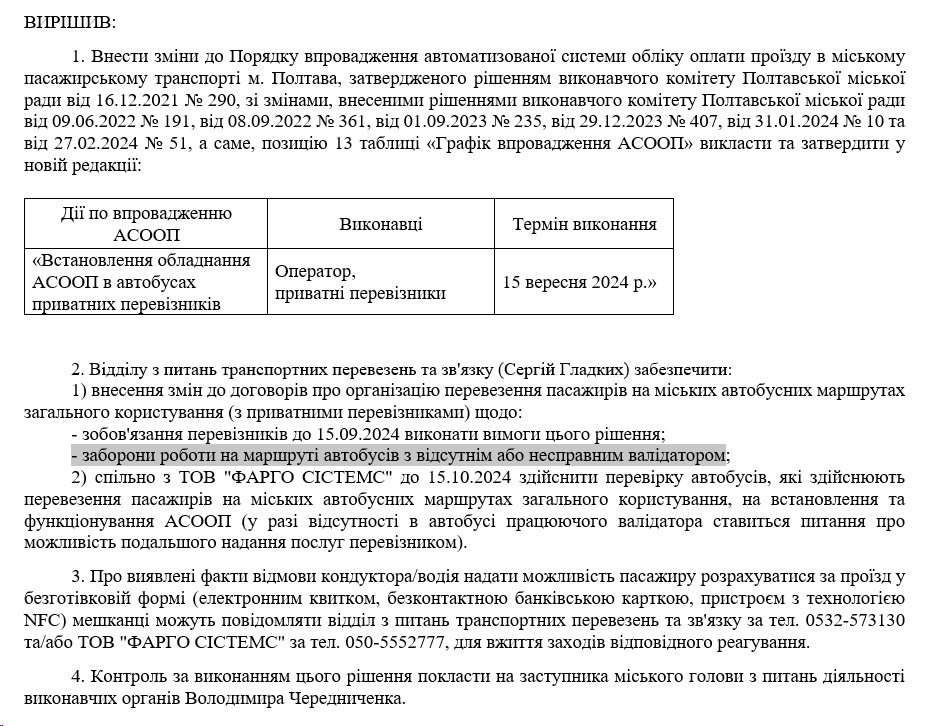 ВИРІШИВ:

1. Внести зміни до Порядку впровадження автоматизованої системи обліку оплати проїзду в міському пасажирському транспорті м. Полтава, затвердженого рішенням виконавчого комітету Полтавської міської ради від 16.12.2021 № 290, зі змінами, внесеними рішеннями виконавчого комітету Полтавської міської ради від 09.06.2022 № 191, від 08.09.2022 № 361, від 01.09.2023 № 235, від 29.12.2023 № 407, від 31.01.2024 № 10 та від 27.02.2024 № 51, а саме, позицію 13 таблиці «Графік впровадження АСООП» викласти та затвердити у новій редакції:

| Дії по впровадженню АСООП | Виконавці | Термін виконання |
|---|---|---|
| «Встановлення обладнання АСООП в автобусах приватних перевізників | Оператор, приватні перевізники | 15 вересня 2024 р.» |

2. Відділу з питань транспортних перевезень та зв'язку (Сергій Гладких) забезпечити:
1) внесення змін до договорів про організацію перевезення пасажирів на міських автобусних маршрутах загального користування (з приватними перевізниками) щодо:
- зобов'язання перевізників до 15.09.2024 виконати вимоги цього рішення;
- заборони роботи на маршруті автобусів з відсутнім або несправним валідатором;
2) спільно з ТОВ "ФАРГО СІСТЕМС" до 15.10.2024 здійснити перевірку автобусів, які здійснюють перевезення пасажирів на міських автобусних маршрутах загального користування, на встановлення та функціонування АСООП (у разі відсутності в автобусі працюючого валідатора ставиться питання про можливість подальшого надання послуг перевізником).

3. Про виявлені факти відмови кондуктора/водія надати можливість пасажиру розрахуватися за проїзд у безготівковій формі (електронним квитком, безконтактною банківською карткою, пристроєм з технологією NFC) мешканці можуть повідомляти відділ з питань транспортних перевезень та зв'язку за тел. 0532-573130 та/або ТОВ "ФАРГО СІСТЕМС" за тел. 050-5552777, для вжиття заходів відповідного реагування.

4. Контроль за виконанням цього рішення покласти на заступника міського голови з питань діяльності виконавчих органів Володимира Чередниченка.